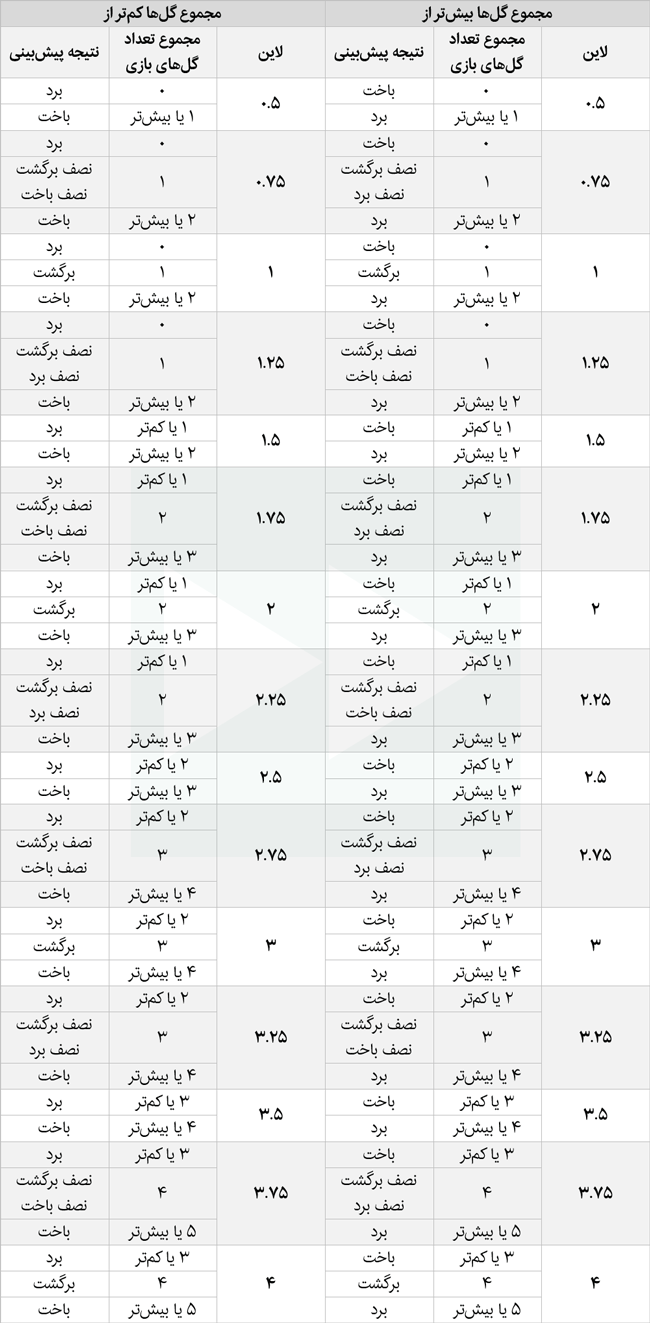 | مجموع گل‌ها بیش‌تر از | | | مجموع گل‌ها کم‌تر از | | |
|---|---|---|---|---|---|
| لاین | مجموع تعداد گل‌های بازی | نتیجه پیش‌بینی | لاین | مجموع تعداد گل‌های بازی | نتیجه پیش‌بینی |
| ۰.۵ | ۰ | باخت | ۰.۵ | ۰ | برد |
| | ۱ یا بیش‌تر | برد | | ۱ یا بیش‌تر | باخت |
| ۰.۷۵ | ۰ | باخت | ۰.۷۵ | ۰ | برد |
| | ۱ | نصف برگشت نصف برد | | ۱ | نصف برگشت نصف باخت |
| | ۲ یا بیش‌تر | برد | | ۲ یا بیش‌تر | باخت |
| ۱ | ۰ | باخت | ۱ | ۰ | برد |
| | ۱ | برگشت | | ۱ | برگشت |
| | ۲ یا بیش‌تر | برد | | ۲ یا بیش‌تر | باخت |
| ۱.۲۵ | ۰ | باخت | ۱.۲۵ | ۰ | برد |
| | ۱ | نصف برگشت نصف باخت | | ۱ | نصف برگشت نصف برد |
| | ۲ یا بیش‌تر | برد | | ۲ یا بیش‌تر | باخت |
| ۱.۵ | ۱ یا کم‌تر | باخت | ۱.۵ | ۱ یا کم‌تر | برد |
| | ۲ یا بیش‌تر | برد | | ۲ یا بیش‌تر | باخت |
| ۱.۷۵ | ۱ یا کم‌تر | باخت | ۱.۷۵ | ۱ یا کم‌تر | برد |
| | ۲ | نصف برگشت نصف برد | | ۲ | نصف برگشت نصف باخت |
| | ۳ یا بیش‌تر | برد | | ۳ یا بیش‌تر | باخت |
| ۲ | ۱ یا کم‌تر | باخت | ۲ | ۱ یا کم‌تر | برد |
| | ۲ | برگشت | | ۲ | برگشت |
| | ۳ یا بیش‌تر | برد | | ۳ یا بیش‌تر | باخت |
| ۲.۲۵ | ۱ یا کم‌تر | باخت | ۲.۲۵ | ۱ یا کم‌تر | برد |
| | ۲ | نصف برگشت نصف باخت | | ۲ | نصف برگشت نصف برد |
| | ۳ یا بیش‌تر | برد | | ۳ یا بیش‌تر | باخت |
| ۲.۵ | ۲ یا کم‌تر | باخت | ۲.۵ | ۲ یا کم‌تر | برد |
| | ۳ یا بیش‌تر | برد | | ۳ یا بیش‌تر | باخت |
| ۲.۷۵ | ۲ یا کم‌تر | باخت | ۲.۷۵ | ۲ یا کم‌تر | برد |
| | ۳ | نصف برگشت نصف برد | | ۳ | نصف برگشت نصف باخت |
| | ۴ یا بیش‌تر | برد | | ۴ یا بیش‌تر | باخت |
| ۳ | ۲ یا کم‌تر | باخت | ۳ | ۲ یا کم‌تر | برد |
| | ۳ | برگشت | | ۳ | برگشت |
| | ۴ یا بیش‌تر | برد | | ۴ یا بیش‌تر | باخت |
| ۳.۲۵ | ۲ یا کم‌تر | باخت | ۳.۲۵ | ۲ یا کم‌تر | برد |
| | ۳ | نصف برگشت نصف باخت | | ۳ | نصف برگشت نصف برد |
| | ۴ یا بیش‌تر | برد | | ۴ یا بیش‌تر | باخت |
| ۳.۵ | ۳ یا کم‌تر | باخت | ۳.۵ | ۳ یا کم‌تر | برد |
| | ۴ یا بیش‌تر | برد | | ۴ یا بیش‌تر | باخت |
| ۳.۷۵ | ۳ یا کم‌تر | باخت | ۳.۷۵ | ۳ یا کم‌تر | برد |
| | ۴ | نصف برگشت نصف برد | | ۴ | نصف برگشت نصف باخت |
| | ۵ یا بیش‌تر | برد | | ۵ یا بیش‌تر | باخت |
| ۴ | ۳ یا کم‌تر | باخت | ۴ | ۳ یا کم‌تر | برد |
| | ۴ | برگشت | | ۴ | برگشت |
| | ۵ یا بیش‌تر | برد | | ۵ یا بیش‌تر | باخت |